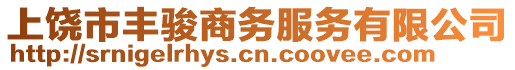 上饶市丰骏商务服务有限公司
http://srnigelrhys.cn.coovee.com